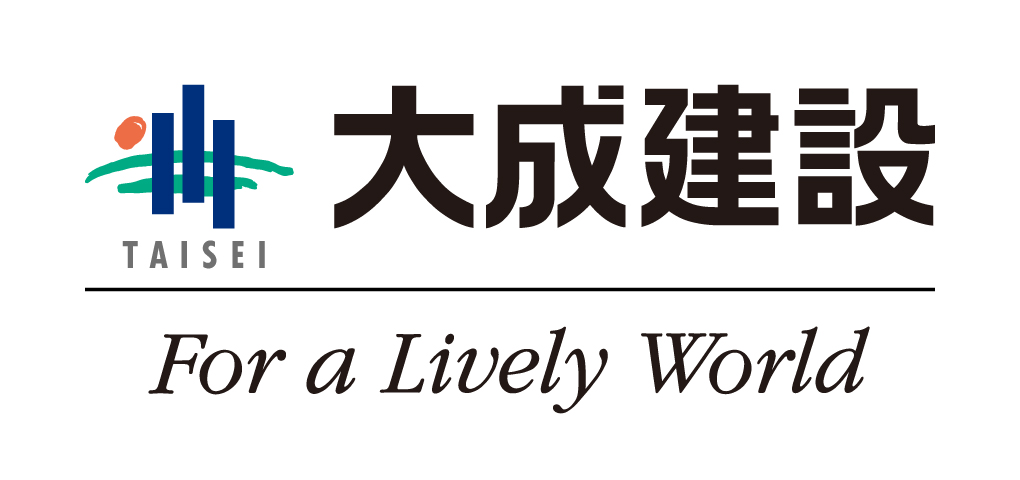 TAISEI

大成建設

For a Lively World